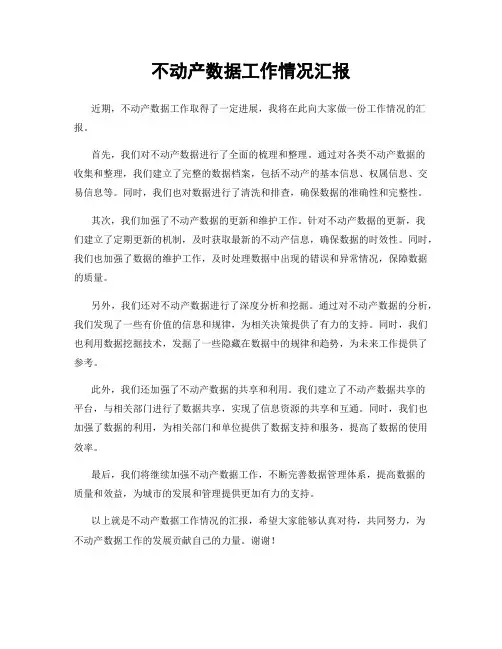 不动产数据工作情况汇报

近期，不动产数据工作取得了一定进展，我将在此向大家做一份工作情况的汇报。

首先，我们对不动产数据进行了全面的梳理和整理。通过对各类不动产数据的收集和整理，我们建立了完整的数据档案，包括不动产的基本信息、权属信息、交易信息等。同时，我们也对数据进行了清洗和排查，确保数据的准确性和完整性。

其次，我们加强了不动产数据的更新和维护工作。针对不动产数据的更新，我们建立了定期更新的机制，及时获取最新的不动产信息，确保数据的时效性。同时，我们也加强了数据的维护工作，及时处理数据中出现的错误和异常情况，保障数据的质量。

另外，我们还对不动产数据进行了深度分析和挖掘。通过对不动产数据的分析，我们发现了一些有价值的信息和规律，为相关决策提供了有力的支持。同时，我们也利用数据挖掘技术，发掘了一些隐藏在数据中的规律和趋势，为未来工作提供了参考。

此外，我们还加强了不动产数据的共享和利用。我们建立了不动产数据共享的平台，与相关部门进行了数据共享，实现了信息资源的共享和互通。同时，我们也加强了数据的利用，为相关部门和单位提供了数据支持和服务，提高了数据的使用效率。

最后，我们将继续加强不动产数据工作，不断完善数据管理体系，提高数据的质量和效益，为城市的发展和管理提供更加有力的支持。

以上就是不动产数据工作情况的汇报，希望大家能够认真对待，共同努力，为不动产数据工作的发展贡献自己的力量。谢谢！